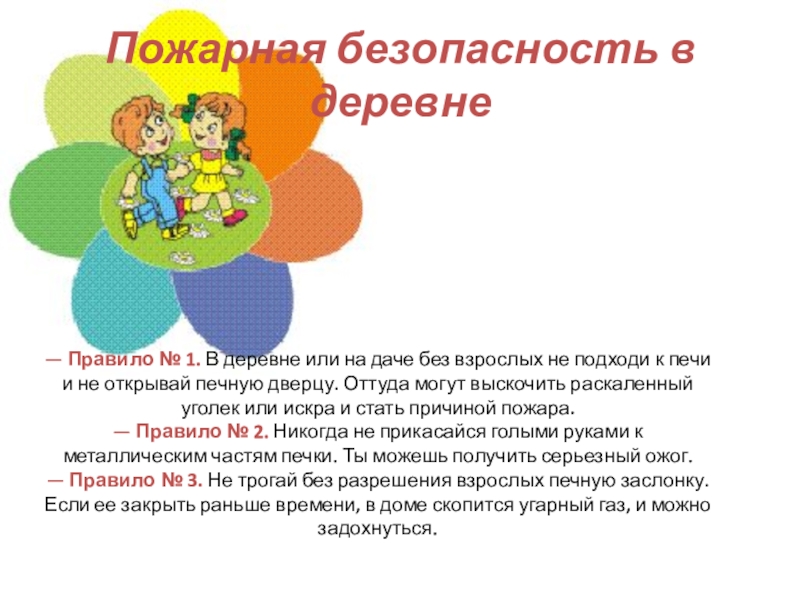 Пожарная безопасность в деревне

— Правило № 1. В деревне или на даче без взрослых не подходи к печи и не открывай печную дверцу. Оттуда могут выскочить раскаленный уголек или искра и стать причиной пожара.
— Правило № 2. Никогда не прикасайся голыми руками к металлическим частям печки. Ты можешь получить серьезный ожог.
— Правило № 3. Не трогай без разрешения взрослых печную заслонку. Если ее закрыть раньше времени, в доме скопится угарный газ, и можно задохнуться.